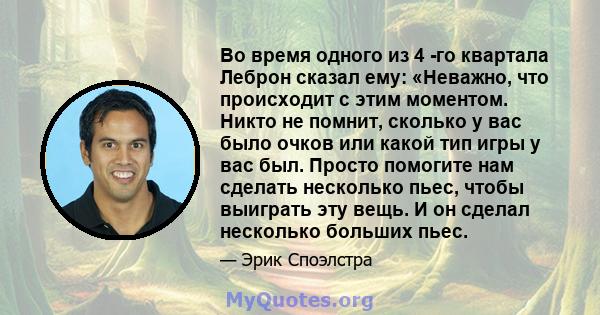 Во время одного из 4 -го квартала Леброн сказал ему: «Неважно, что происходит с этим моментом. Никто не помнит, сколько у вас было очков или какой тип игры у вас был. Просто помогите нам сделать несколько пьес, чтобы выиграть эту вещь. И он сделал несколько больших пьес.

— Эрик Споэлстра

MyQuotes.org